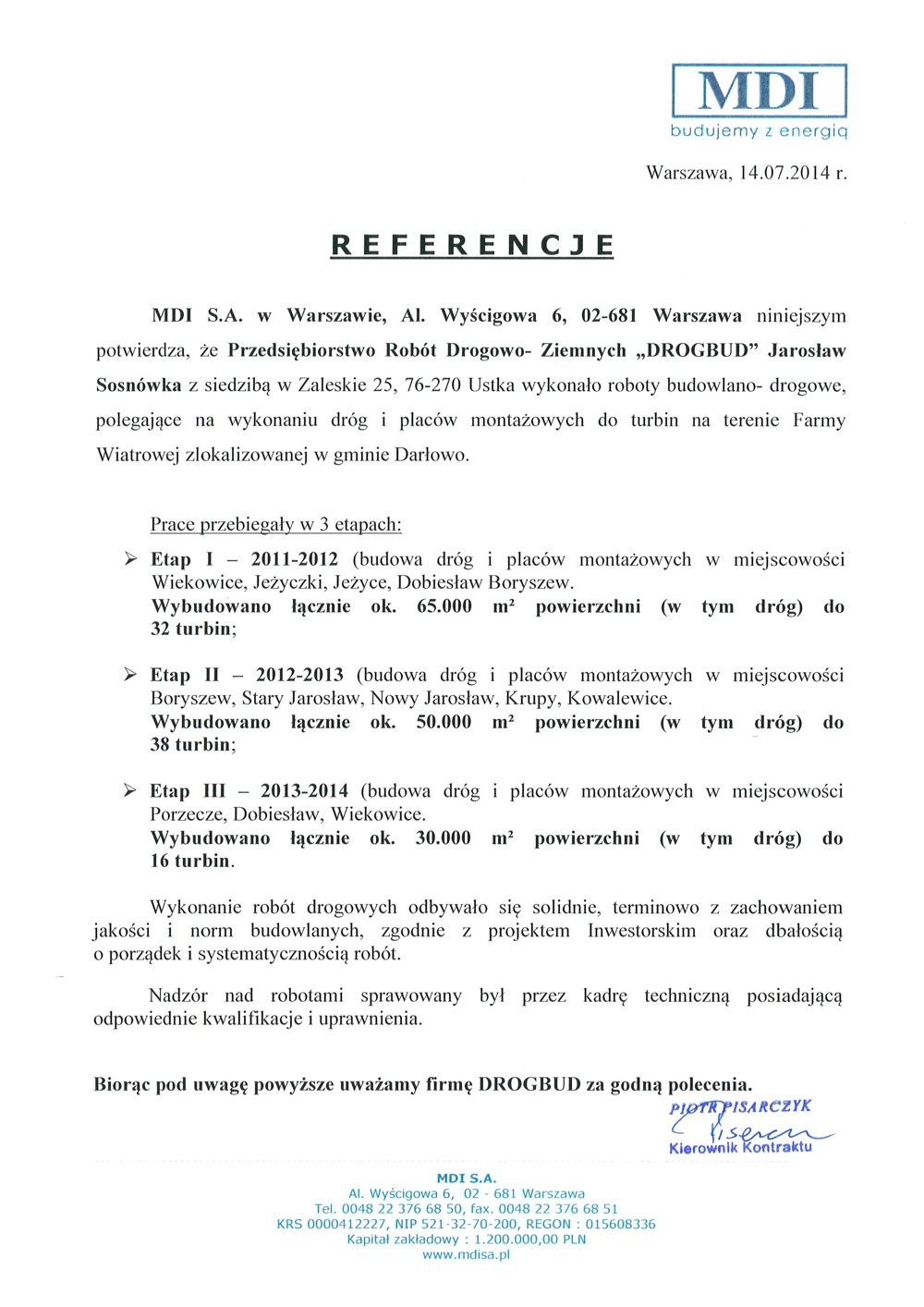 MDI
budujemy z energią

Warszawa, 14.07.2014 r.

REFERENCJE

MDI S.A. w Warszawie, Al. Wyścigowa 6, 02-681 Warszawa niniejszym potwierdza, że Przedsiębiorstwo Robót Drogowo- Ziemnych „DROGBUD" Jarosław Sosnówka z siedzibą w Zaleskie 25, 76-270 Ustka wykonało roboty budowlano- drogowe, polegające na wykonaniu dróg i placów montażowych do turbin na terenie Farmy Wiatrowej zlokalizowanej w gminie Darłowo.

Prace przebiegały w 3 etapach:

➢ Etap I – 2011-2012 (budowa dróg i placów montażowych w miejscowości Wiekowice, Jeżyczki, Jeżyce, Dobiesław Boryszew.
Wybudowano łącznie ok. 65.000 m² powierzchni (w tym dróg) do 32 turbin;

➢ Etap II – 2012-2013 (budowa dróg i placów montażowych w miejscowości Boryszew, Stary Jarosław, Nowy Jarosław, Krupy, Kowalewice.
Wybudowano łącznie ok. 50.000 m² powierzchni (w tym dróg) do 38 turbin;

➢ Etap III – 2013-2014 (budowa dróg i placów montażowych w miejscowości Porzecze, Dobiesław, Wiekowice.
Wybudowano łącznie ok. 30.000 m² powierzchni (w tym dróg) do 16 turbin.

Wykonanie robót drogowych odbywało się solidnie, terminowo z zachowaniem jakości i norm budowlanych, zgodnie z projektem Inwestorskim oraz dbałością o porządek i systematycznością robót.

Nadzór nad robotami sprawowany był przez kadrę techniczną posiadającą odpowiednie kwalifikacje i uprawnienia.

Biorąc pod uwagę powyższe uważamy firmę DROGBUD za godną polecenia.

PIOTR PISARCZYK
Pisarczyk
Kierownik Kontraktu

MDI S.A.
Al. Wyścigowa 6, 02 - 681 Warszawa
Tel. 0048 22 376 68 50, fax. 0048 22 376 68 51
KRS 0000412227, NIP 521-32-70-200, REGON : 015608336
Kapitał zakładowy : 1.200.000,00 PLN
www.mdisa.pl